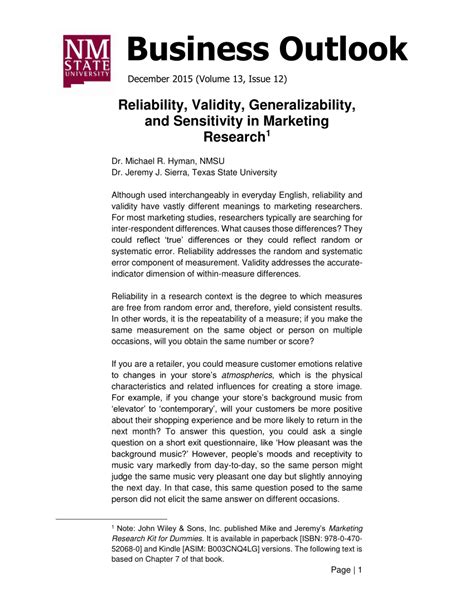 NM STATE UNIVERSITY

Business Outlook

December 2015 (Volume 13, Issue 12)

Reliability, Validity, Generalizability, and Sensitivity in Marketing Research$^1$

Dr. Michael R. Hyman, NMSU
Dr. Jeremy J. Sierra, Texas State University

Although used interchangeably in everyday English, reliability and validity have vastly different meanings to marketing researchers. For most marketing studies, researchers typically are searching for inter-respondent differences. What causes those differences? They could reflect 'true' differences or they could reflect random or systematic error. Reliability addresses the random and systematic error component of measurement. Validity addresses the accurate-indicator dimension of within-measure differences.

Reliability in a research context is the degree to which measures are free from random error and, therefore, yield consistent results. In other words, it is the repeatability of a measure; if you make the same measurement on the same object or person on multiple occasions, will you obtain the same number or score?

If you are a retailer, you could measure customer emotions relative to changes in your store's atmospherics, which is the physical characteristics and related influences for creating a store image. For example, if you change your store's background music from 'elevator' to 'contemporary', will your customers be more positive about their shopping experience and be more likely to return in the next month? To answer this question, you could ask a single question on a short exit questionnaire, like 'How pleasant was the background music?' However, people's moods and receptivity to music vary markedly from day-to-day, so the same person might judge the same music very pleasant one day but slightly annoying the next day. In that case, this same question posed to the same person did not elicit the same answer on different occasions.

$^1$ Note: John Wiley & Sons, Inc. published Mike and Jeremy's Marketing Research Kit for Dummies. It is available in paperback [ISBN: 978-0-470-52068-0] and Kindle [ASIM: B003CNQ4LG] versions. The following text is based on Chapter 7 of that book.

Page | 1